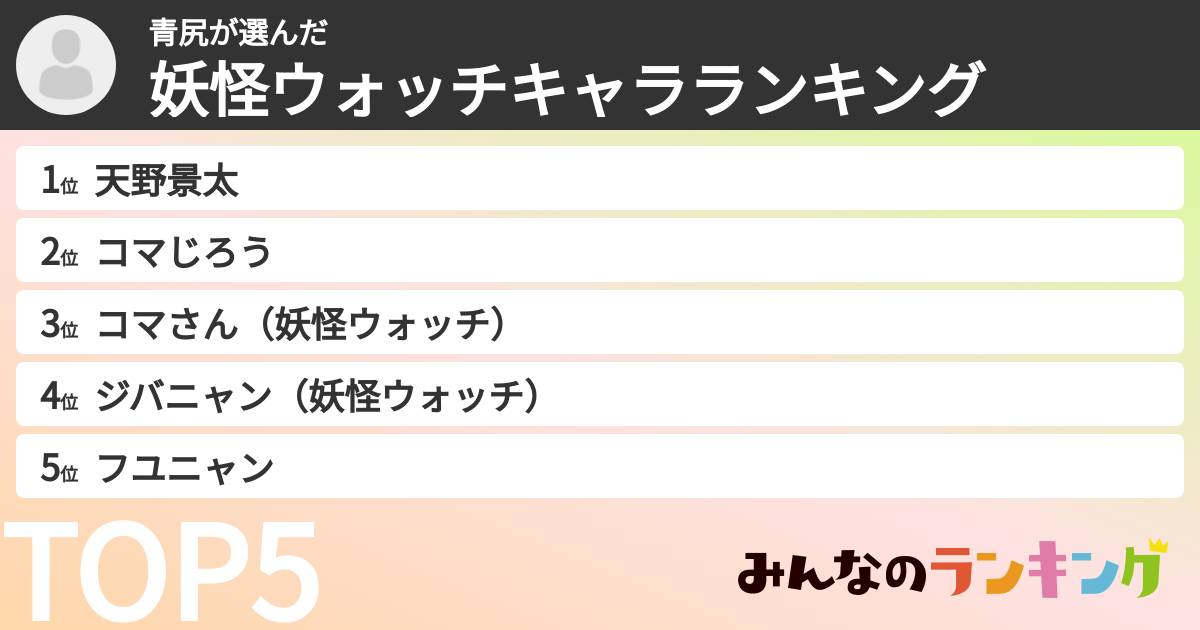 青尻が選んだ
妖怪ウォッチキャラランキング

1位 天野景太
2位 コマじろう
3位 コマさん（妖怪ウォッチ）
4位 ジバニャン（妖怪ウォッチ）
5位 フユニャン

TOP5

みんなのランキング